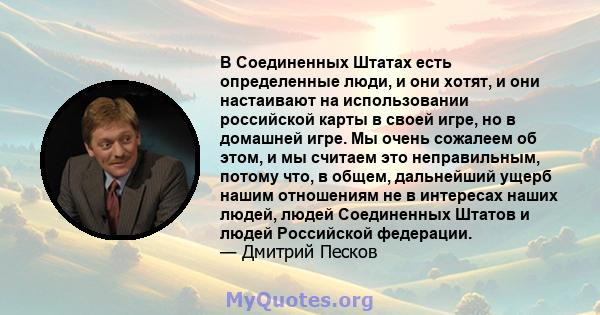 В Соединенных Штатах есть определенные люди, и они хотят, и они настаивают на использовании российской карты в своей игре, но в домашней игре. Мы очень сожалеем об этом, и мы считаем это неправильным, потому что, в общем, дальнейший ущерб нашим отношениям не в интересах наших людей, людей Соединенных Штатов и людей Российской федерации.
— Дмитрий Песков

MyQuotes.org